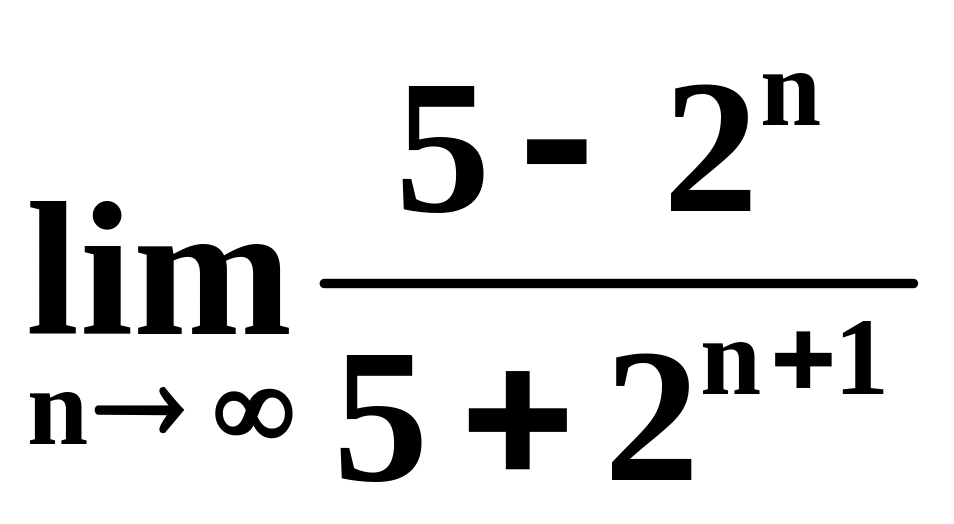 $\lim_{n \to \infty} \frac{5 - 2^n}{5 + 2^{n+1}}$